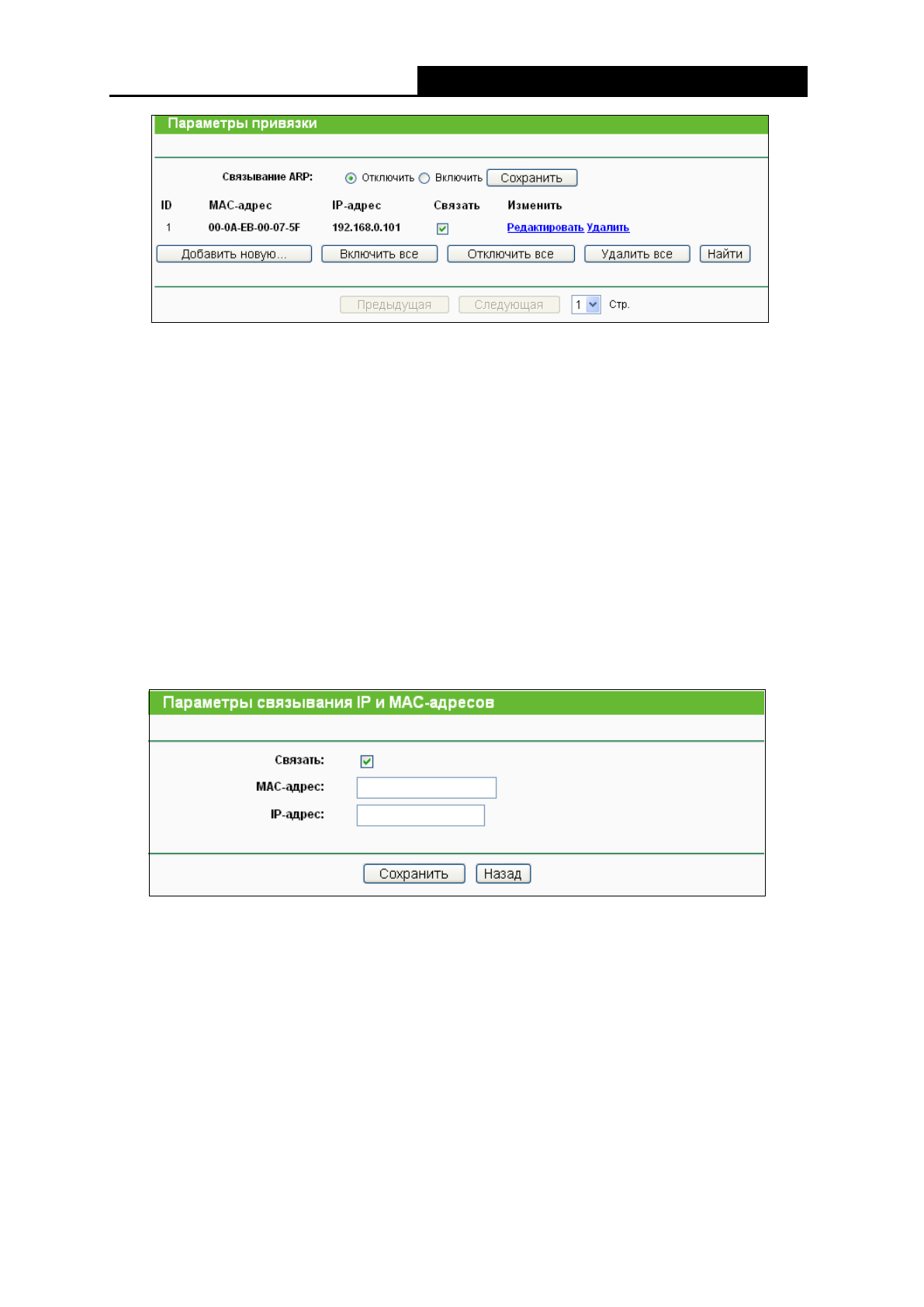 Параметры привязки

Связывание ARP: Отключить Включить Сохранить

| ID | MAC-адрес | IP-адрес | Связать | Изменить |
|---|---|---|---|---|
| 1 | 00-0A-EB-00-07-5F | 192.168.0.101 | | Редактировать Удалить |

Добавить новую... Включить все Отключить все Удалить все Найти

Предыдущая Следующая 1 Стр.

Параметры связывания IP и MAC-адресов

Связать:

MAC-адрес:

IP-адрес:

Сохранить Назад